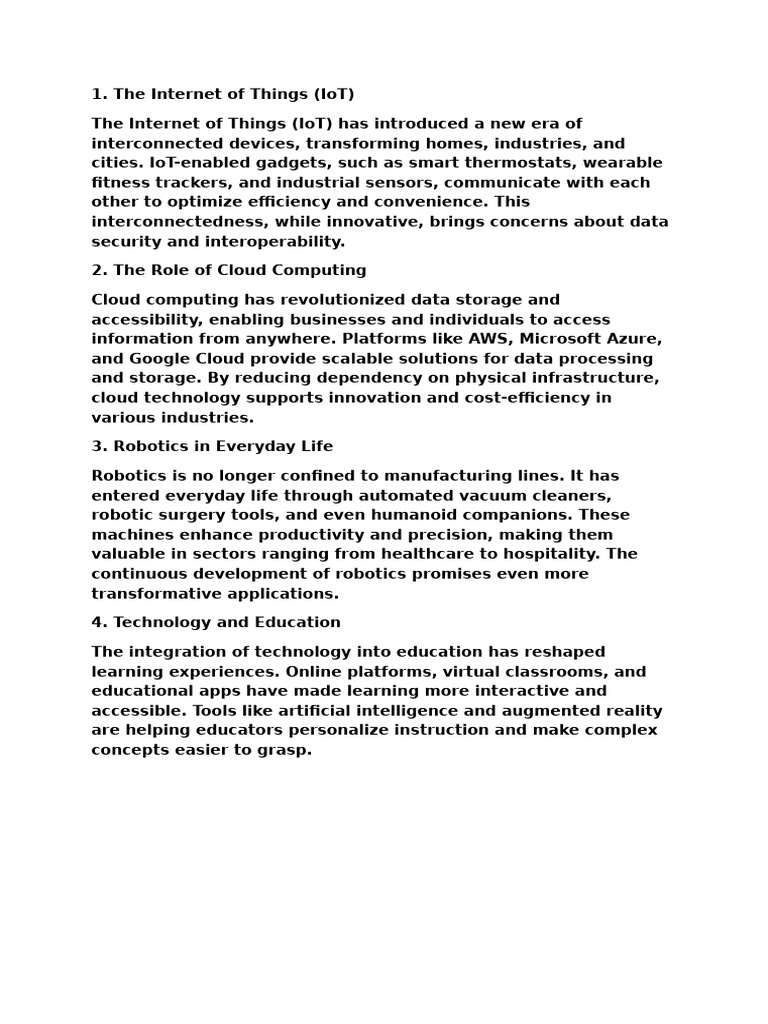 1. The Internet of Things (IoT)

The Internet of Things (IoT) has introduced a new era of interconnected devices, transforming homes, industries, and cities. IoT-enabled gadgets, such as smart thermostats, wearable fitness trackers, and industrial sensors, communicate with each other to optimize efficiency and convenience. This interconnectedness, while innovative, brings concerns about data security and interoperability.

2. The Role of Cloud Computing

Cloud computing has revolutionized data storage and accessibility, enabling businesses and individuals to access information from anywhere. Platforms like AWS, Microsoft Azure, and Google Cloud provide scalable solutions for data processing and storage. By reducing dependency on physical infrastructure, cloud technology supports innovation and cost-efficiency in various industries.

3. Robotics in Everyday Life

Robotics is no longer confined to manufacturing lines. It has entered everyday life through automated vacuum cleaners, robotic surgery tools, and even humanoid companions. These machines enhance productivity and precision, making them valuable in sectors ranging from healthcare to hospitality. The continuous development of robotics promises even more transformative applications.

4. Technology and Education

The integration of technology into education has reshaped learning experiences. Online platforms, virtual classrooms, and educational apps have made learning more interactive and accessible. Tools like artificial intelligence and augmented reality are helping educators personalize instruction and make complex concepts easier to grasp.